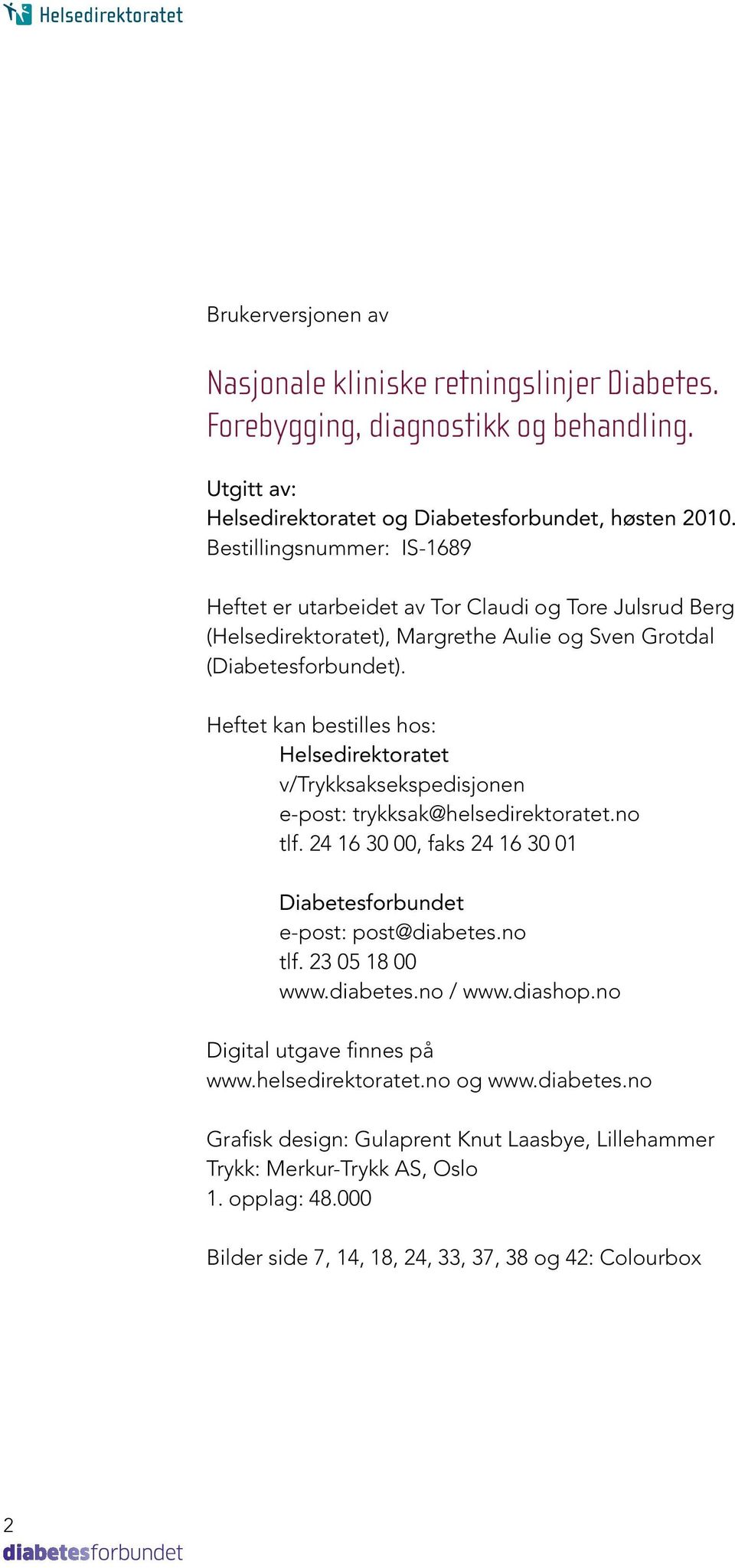 Helsedirektoratet

Brukerversjonen av

Nasjonale kliniske retningslinjer Diabetes. Forebygging, diagnostikk og behandling.

Utgitt av:
Helsedirektoratet og Diabetesforbundet, høsten 2010.
Bestillingsnummer: IS-1689

Heftet er utarbeidet av Tor Claudi og Tore Julsrud Berg (Helsedirektoratet), Margrethe Aulie og Sven Grotdal (Diabetesforbundet).

Heftet kan bestilles hos:
Helsedirektoratet
v/Trykksaksekspedisjonen
e-post: trykksak@helsedirektoratet.no
tlf. 24 16 30 00, faks 24 16 30 01

Diabetesforbundet
e-post: post@diabetes.no
tlf. 23 05 18 00
www.diabetes.no / www.diashop.no

Digital utgave finnes på
www.helsedirektoratet.no og www.diabetes.no

Grafisk design: Gulaprent Knut Laasbye, Lillehammer
Trykk: Merkur-Trykk AS, Oslo
1. opplag: 48.000

Bilder side 7, 14, 18, 24, 33, 37, 38 og 42: Colourbox

2
diabetesforbundet